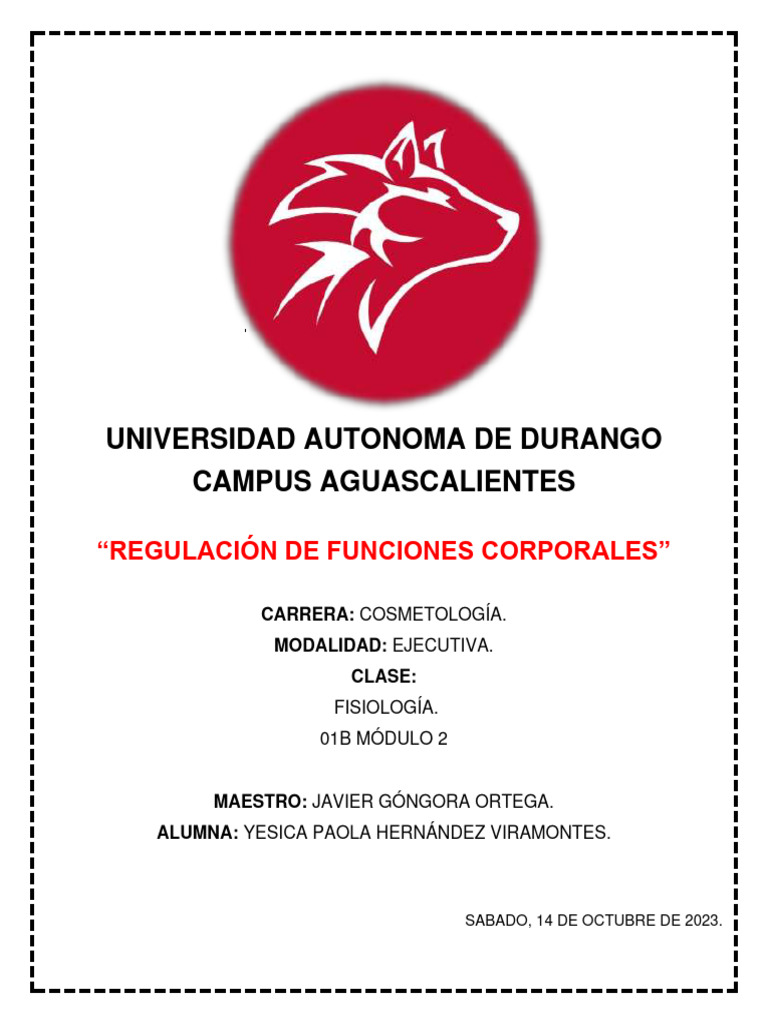 UNIVERSIDAD AUTONOMA DE DURANGO
CAMPUS AGUASCALIENTES

“REGULACIÓN DE FUNCIONES CORPORALES”

CARRERA: COSMETOLOGÍA.
MODALIDAD: EJECUTIVA.
CLASE:
FISIOLOGÍA.
01B MÓDULO 2

MAESTRO: JAVIER GÓNGORA ORTEGA.
ALUMNA: YESICA PAOLA HERNÁNDEZ VIRAMONTES.

SABADO, 14 DE OCTUBRE DE 2023.